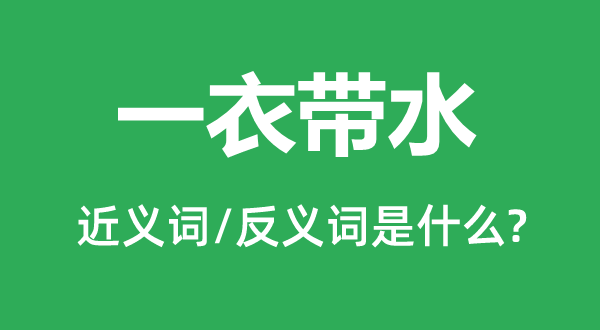 一衣带水

近义词/反义词是什么?